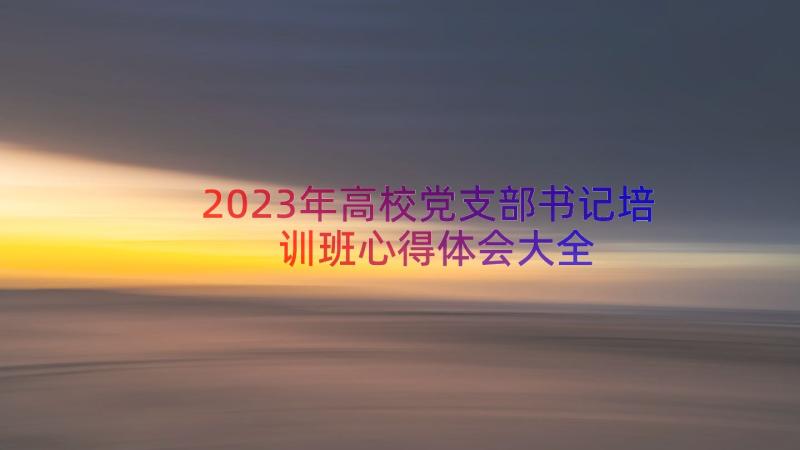 2023年高校党支部书记培训班心得体会大全